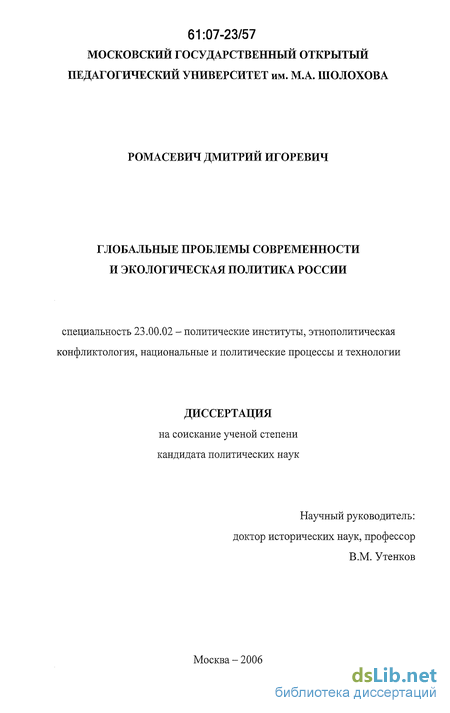 61:07-23/57
МОСКОВСКИЙ ГОСУДАРСТВЕННЫЙ ОТКРЫТЫЙ ПЕДАГОГИЧЕСКИЙ УНИВЕРСИТЕТ им. М.А. ШОЛОХОВА

РОМАСЕВИЧ ДМИТРИЙ ИГОРЕВИЧ

ГЛОБАЛЬНЫЕ ПРОБЛЕМЫ СОВРЕМЕННОСТИ И ЭКОЛОГИЧЕСКАЯ ПОЛИТИКА РОССИИ

специальность 23.00.02 – политические институты, этнополитическая конфликтология, национальные и политические процессы и технологии

ДИССЕРТАЦИЯ
на соискание ученой степени
кандидата политических наук

Научный руководитель:
доктор исторических наук, профессор
В.М. Утенков

Москва – 2006

dsLib.net
библиотека диссертаций